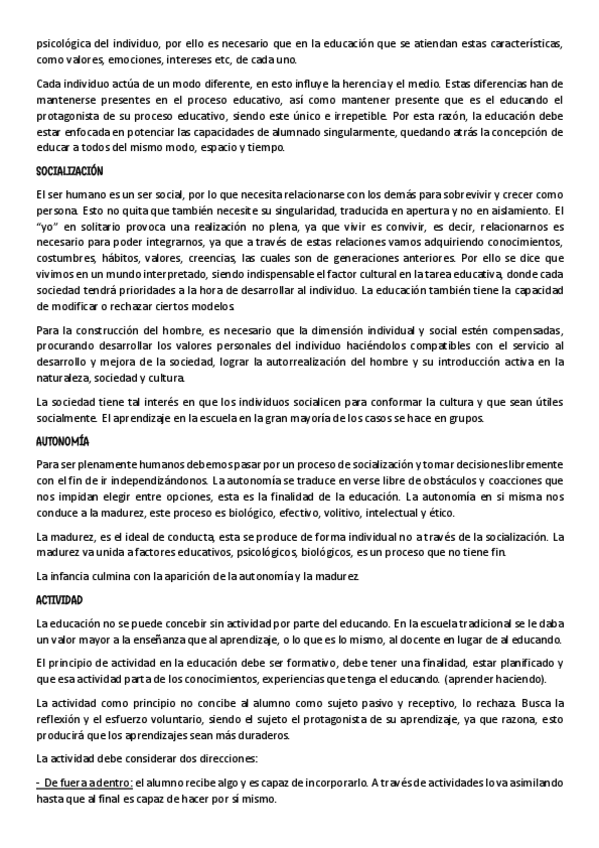 psicológica del individuo, por ello es necesario que en la educación que se atiendan estas características, como valores, emociones, intereses etc, de cada uno.

Cada individuo actúa de un modo diferente, en esto influye la herencia y el medio. Estas diferencias han de mantenerse presentes en el proceso educativo, así como mantener presente que es el educando el protagonista de su proceso educativo, siendo este único e irrepetible. Por esta razón, la educación debe estar enfocada en potenciar las capacidades de alumnado singularmente, quedando atrás la concepción de educar a todos del mismo modo, espacio y tiempo.

SOCIALIZACIÓN

El ser humano es un ser social, por lo que necesita relacionarse con los demás para sobrevivir y crecer como persona. Esto no quita que también necesite su singularidad, traducida en apertura y no en aislamiento. El "yo" en solitario provoca una realización no plena, ya que vivir es convivir, es decir, relacionarnos es necesario para poder integrarnos, ya que a través de estas relaciones vamos adquiriendo conocimientos, costumbres, hábitos, valores, creencias, las cuales son de generaciones anteriores. Por ello se dice que vivimos en un mundo interpretado, siendo indispensable el factor cultural en la tarea educativa, donde cada sociedad tendrá prioridades a la hora de desarrollar al individuo. La educación también tiene la capacidad de modificar o rechazar ciertos modelos.

Para la construcción del hombre, es necesario que la dimensión individual y social estén compensadas, procurando desarrollar los valores personales del individuo haciéndolos compatibles con el servicio al desarrollo y mejora de la sociedad, lograr la autorrealización del hombre y su introducción activa en la naturaleza, sociedad y cultura.

La sociedad tiene tal interés en que los individuos socialicen para conformar la cultura y que sean útiles socialmente. El aprendizaje en la escuela en la gran mayoría de los casos se hace en grupos.

AUTONOMÍA

Para ser plenamente humanos debemos pasar por un proceso de socialización y tomar decisiones libremente con el fin de ir independizándonos. La autonomía se traduce en verse libre de obstáculos y coacciones que nos impidan elegir entre opciones, esta es la finalidad de la educación. La autonomía en si misma nos conduce a la madurez, este proceso es biológico, efectivo, volitivo, intelectual y ético.

La madurez, es el ideal de conducta, esta se produce de forma individual no a través de la socialización. La madurez va unida a factores educativos, psicológicos, biológicos, es un proceso que no tiene fin.

La infancia culmina con la aparición de la autonomía y la madurez.

ACTIVIDAD

La educación no se puede concebir sin actividad por parte del educando. En la escuela tradicional se le daba un valor mayor a la enseñanza que al aprendizaje, o lo que es lo mismo, al docente en lugar de al educando.

El principio de actividad en la educación debe ser formativo, debe tener una finalidad, estar planificado y que esa actividad parta de los conocimientos, experiencias que tenga el educando. (aprender haciendo).

La actividad como principio no concibe al alumno como sujeto pasivo y receptivo, lo rechaza. Busca la reflexión y el esfuerzo voluntario, siendo el sujeto el protagonista de su aprendizaje, ya que razona, esto producirá que los aprendizajes sean más duraderos.

La actividad debe considerar dos direcciones:

- De fuera adentro: el alumno recibe algo y es capaz de incorporarlo. A través de actividades lo va asimilando hasta que al final es capaz de hacer por sí mismo.